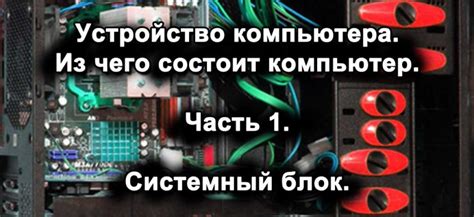 Устройство компьютера.
Из чего состоит компьютер.

Часть 1.

Системный блок.